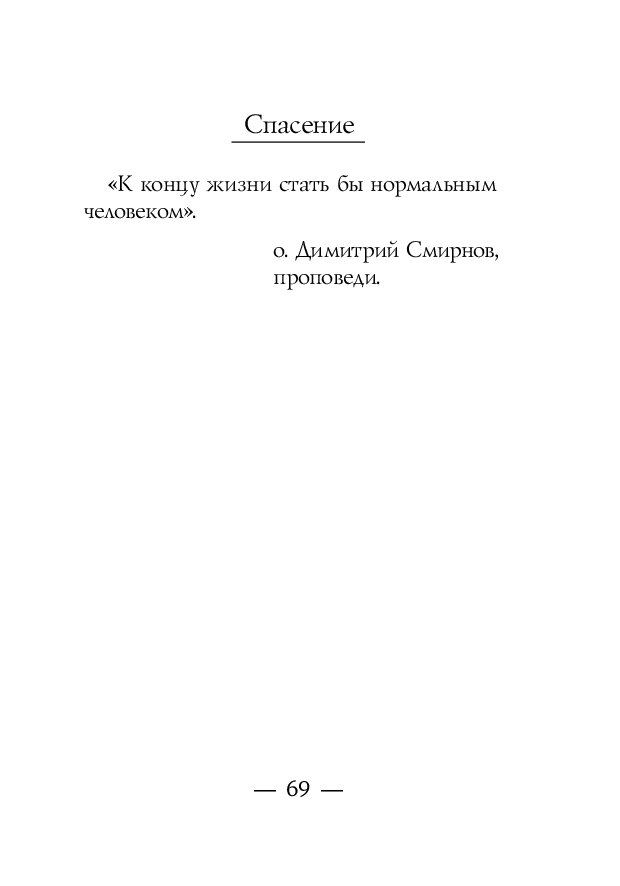 Спасение

«К концу жизни стать бы нормальным человеком».

о. Димитрий Смирнов, проповеди.

— 69 —